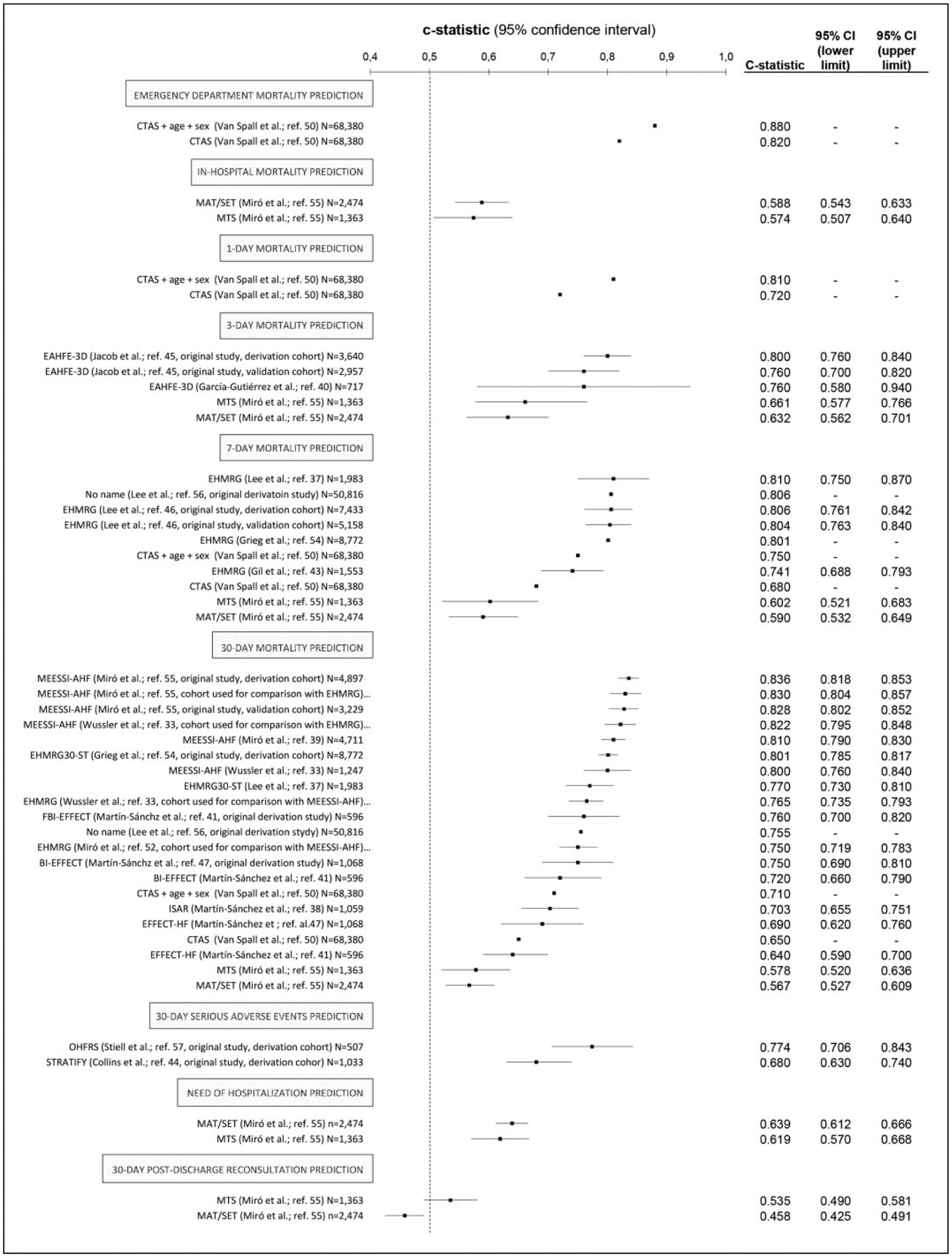 c-statistic (95% confidence interval)

0,4 0,5 0,6 0,7 0,8 0,9 1,0

| | C-statistic | 95% CI (lower limit) | 95% CI (upper limit) |
|---|---|---|---|
| EMERGENCY DEPARTMENT MORTALITY PREDICTION | | | |
| CTAS + age + sex (Van Spall et al.; ref. 50) N=68,380 | 0.880 | - | - |
| CTAS (Van Spall et al.; ref. 50) N=68,380 | 0.820 | - | - |
| IN-HOSPITAL MORTALITY PREDICTION | | | |
| MAT/SET (Miró et al.; ref. 55) N=2,474 | 0.588 | 0.543 | 0.633 |
| MTS (Miró et al.; ref. 55) N=1,363 | 0.574 | 0.507 | 0.640 |
| 1-DAY MORTALITY PREDICTION | | | |
| CTAS + age + sex (Van Spall et al.; ref. 50) N=68,380 | 0.810 | - | - |
| CTAS (Van Spall et al.; ref. 50) N=68,380 | 0.720 | - | - |
| 3-DAY MORTALITY PREDICTION | | | |
| EAHFE-3D (Jacob et al.; ref. 45, original study, derivation cohort) N=3,640 | 0.800 | 0.760 | 0.840 |
| EAHFE-3D (Jacob et al.; ref. 45, original study, validation cohort) N=2,957 | 0.760 | 0.700 | 0.820 |
| EAHFE-3D (García-Gutiérrez et al.; ref. 40) N=717 | 0.760 | 0.580 | 0.940 |
| MTS (Miró et al.; ref. 55) N=1,363 | 0.661 | 0.577 | 0.766 |
| MAT/SET (Miró et al.; ref. 55) N=2,474 | 0.632 | 0.562 | 0.701 |
| 7-DAY MORTALITY PREDICTION | | | |
| EHMRG (Lee et al.; ref. 37) N=1,983 | 0.810 | 0.750 | 0.870 |
| No name (Lee et al.; ref. 56, original derivatoin study) N=50,816 | 0.806 | - | - |
| EHMRG (Lee et al.; ref. 46, original study, derivation cohort) N=7,433 | 0.806 | 0.761 | 0.842 |
| EHMRG (Lee et al.; ref. 46, original study, validation cohort) N=5,158 | 0.804 | 0.763 | 0.840 |
| EHMRG (Grieg et al.; ref. 54) N=8,772 | 0.801 | - | - |
| CTAS + age + sex (Van Spall et al.; ref. 50) N=68,380 | 0.750 | - | - |
| EHMRG (Gil et al.; ref. 43) N=1,553 | 0.741 | 0.688 | 0.793 |
| CTAS (Van Spall et al.; ref. 50) N=68,380 | 0.680 | - | - |
| MTS (Miró et al.; ref. 55) N=1,363 | 0.602 | 0.521 | 0.683 |
| MAT/SET (Miró et al.; ref. 55) N=2,474 | 0.590 | 0.532 | 0.649 |
| 30-DAY MORTALITY PREDICTION | | | |
| MEESSI-AHF (Miró et al.; ref. 55, original study, derivation cohort) N=4,897 | 0.836 | 0.818 | 0.853 |
| MEESSI-AHF (Miró et al.; ref. 55, cohort used for comparison with EHMRG)... | 0.830 | 0.804 | 0.857 |
| MEESSI-AHF (Miró et al.; ref. 55, original study, validation cohort) N=3,229 | 0.828 | 0.802 | 0.852 |
| MEESSI-AHF (Wussler et al.; ref. 33, cohort used for comparison with EHMRG)... | 0.822 | 0.795 | 0.848 |
| MEESSI-AHF (Miró et al.; ref. 39) N=4,711 | 0.810 | 0.790 | 0.830 |
| EHMRG30-ST (Grieg et al.; ref. 54, original study, derivation cohort) N=8,772 | 0.801 | 0.785 | 0.817 |
| MEESSI-AHF (Wussler et al.; ref. 33) N=1,247 | 0.800 | 0.760 | 0.840 |
| EHMRG30-ST (Lee et al.; ref. 37) N=1,983 | 0.770 | 0.730 | 0.810 |
| EHMRG (Wussler et al.; ref. 33, cohort used for comparison with MEESSI-AHF)... | 0.765 | 0.735 | 0.793 |
| FBI-EFFECT (Martín-Sánchz et al.; ref. 41, original derivation study) N=596 | 0.760 | 0.700 | 0.820 |
| No name (Lee et al.; ref. 56, original derivation stydy) N=50,816 | 0.755 | - | - |
| EHMRG (Miró et al.; ref. 52, cohort used for comparison with MEESSI-AHF)... | 0.750 | 0.719 | 0.783 |
| BI-EFFECT (Martín-Sánchz et al.; ref. 47, original derivation study) N=1,068 | 0.750 | 0.690 | 0.810 |
| BI-EFFECT (Martín-Sánchez et al.; ref. 41) N=596 | 0.720 | 0.660 | 0.790 |
| CTAS + age + sex (Van Spall et al.; ref. 50) N=68,380 | 0.710 | - | - |
| ISAR (Martín-Sánchez et al.; ref. 38) N=1,059 | 0.703 | 0.655 | 0.751 |
| EFFECT-HF (Martín-Sánchez et ; ref. al.47) N=1,068 | 0.690 | 0.620 | 0.760 |
| CTAS (Van Spall et al.; ref. 50) N=68,380 | 0.650 | - | - |
| EFFECT-HF (Martín-Sánchez et al.; ref. 41) N=596 | 0.640 | 0.590 | 0.700 |
| MTS (Miró et al.; ref. 55) N=1,363 | 0.578 | 0.520 | 0.636 |
| MAT/SET (Miró et al.; ref. 55) N=2,474 | 0.567 | 0.527 | 0.609 |
| 30-DAY SERIOUS ADVERSE EVENTS PREDICTION | | | |
| OHFRS (Stiell et al.; ref. 57, original study, derivation cohort) N=507 | 0.774 | 0.706 | 0.843 |
| STRATIFY (Collins et al.; ref. 44, original study, derivation cohor) N=1,033 | 0.680 | 0.630 | 0.740 |
| NEED OF HOSPITALIZATION PREDICTION | | | |
| MAT/SET (Miró et al.; ref. 55) n=2,474 | 0.639 | 0.612 | 0.666 |
| MTS (Miró et al.; ref. 55) N=1,363 | 0.619 | 0.570 | 0.668 |
| 30-DAY POST-DISCHARGE RECONSULTATION PREDICTION | | | |
| MTS (Miró et al.; ref. 55) N=1,363 | 0.535 | 0.490 | 0.581 |
| MAT/SET (Miró et al.; ref. 55) n=2,474 | 0.458 | 0.425 | 0.491 |